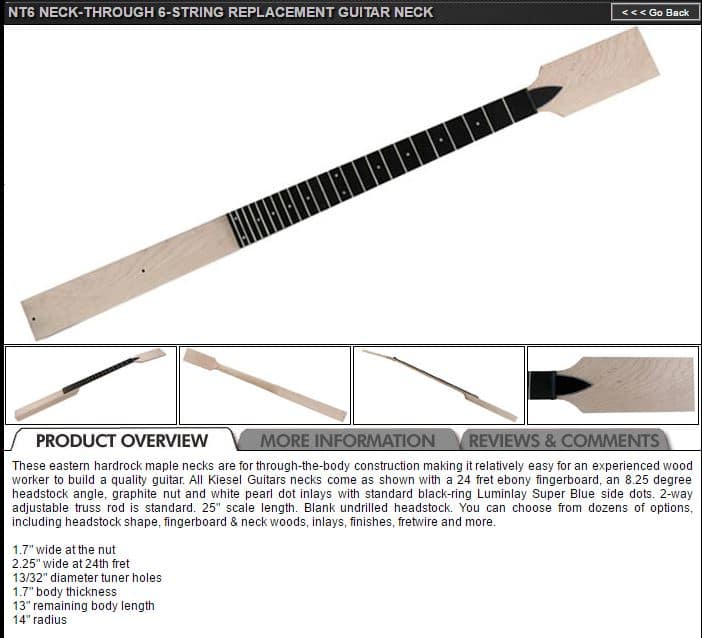 NT6 NECK-THROUGH 6-STRING REPLACEMENT GUITAR NECK

< < < Go Back

PRODUCT OVERVIEW

MORE INFORMATION

REVIEWS & COMMENTS

These eastern hardrock maple necks are for through-the-body construction making it relatively easy for an experienced wood worker to build a quality guitar. All Kiesel Guitars necks come as shown with a 24 fret ebony fingerboard, an 8.25 degree headstock angle, graphite nut and white pearl dot inlays with standard black-ring Luminlay Super Blue side dots. 2-way adjustable truss rod is standard. 25" scale length. Blank undrilled headstock. You can choose from dozens of options, including headstock shape, fingerboard & neck woods, inlays, finishes, fretwire and more.

1.7" wide at the nut
2.25" wide at 24th fret
13/32" diameter tuner holes
1.7" body thickness
13" remaining body length
14" radius